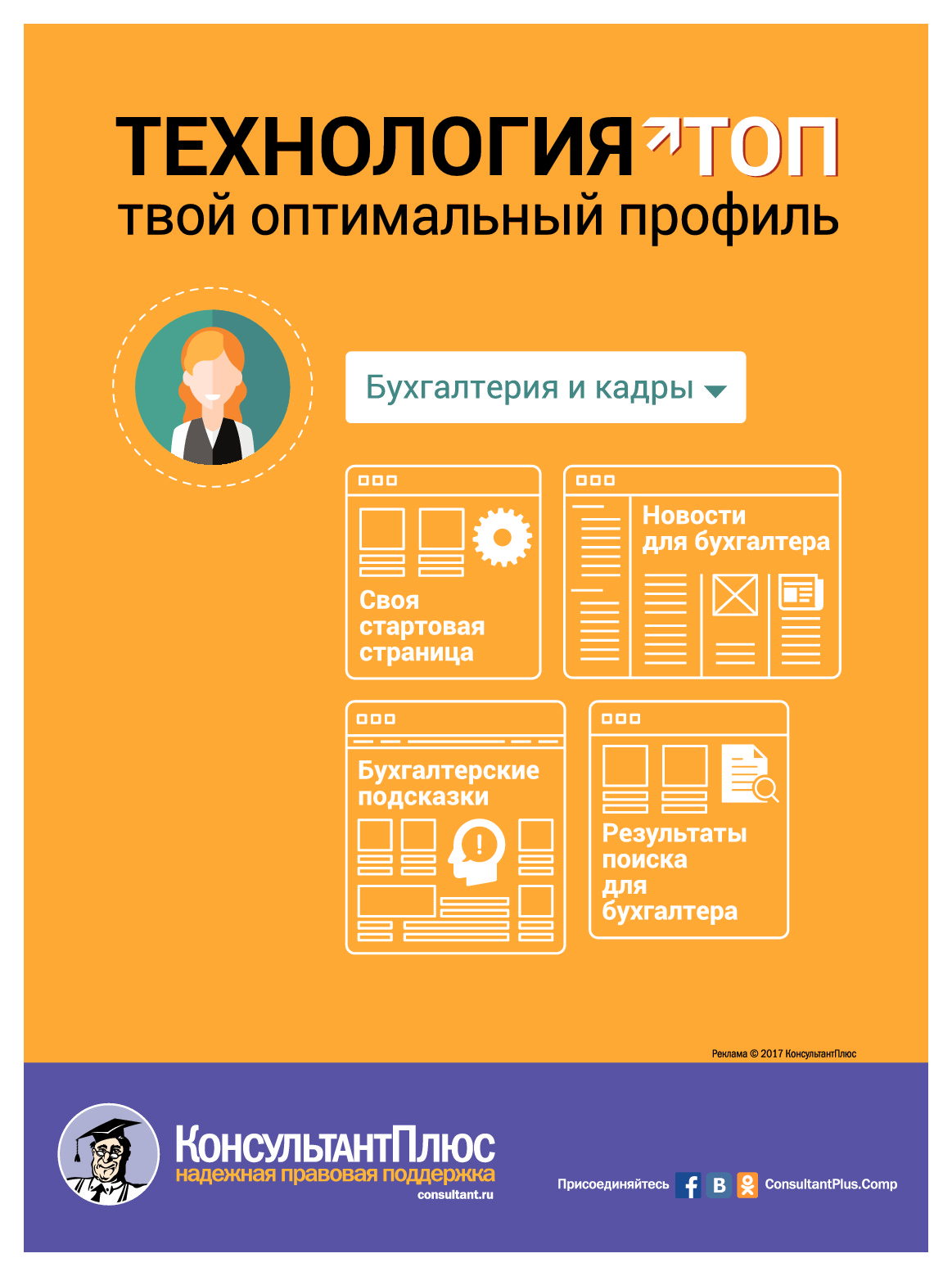 ТЕХНОЛОГИЯ ТОП
твой оптимальный профиль

Бухгалтерия и кадры

Своя стартовая страница

Новости для бухгалтера

Бухгалтерские подсказки

Результаты поиска для бухгалтера

Реклама © 2017 КонсультантПлюс

КонсультантПлюс
надежная правовая поддержка
consultant.ru

Присоединяйтесь ConsultantPlus.Comp